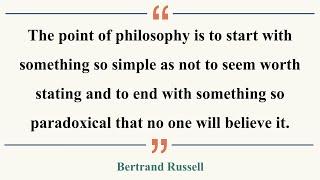 “

The point of philosophy is to start with something so simple as not to seem worth stating and to end with something so paradoxical that no one will believe it.

”

Bertrand Russell